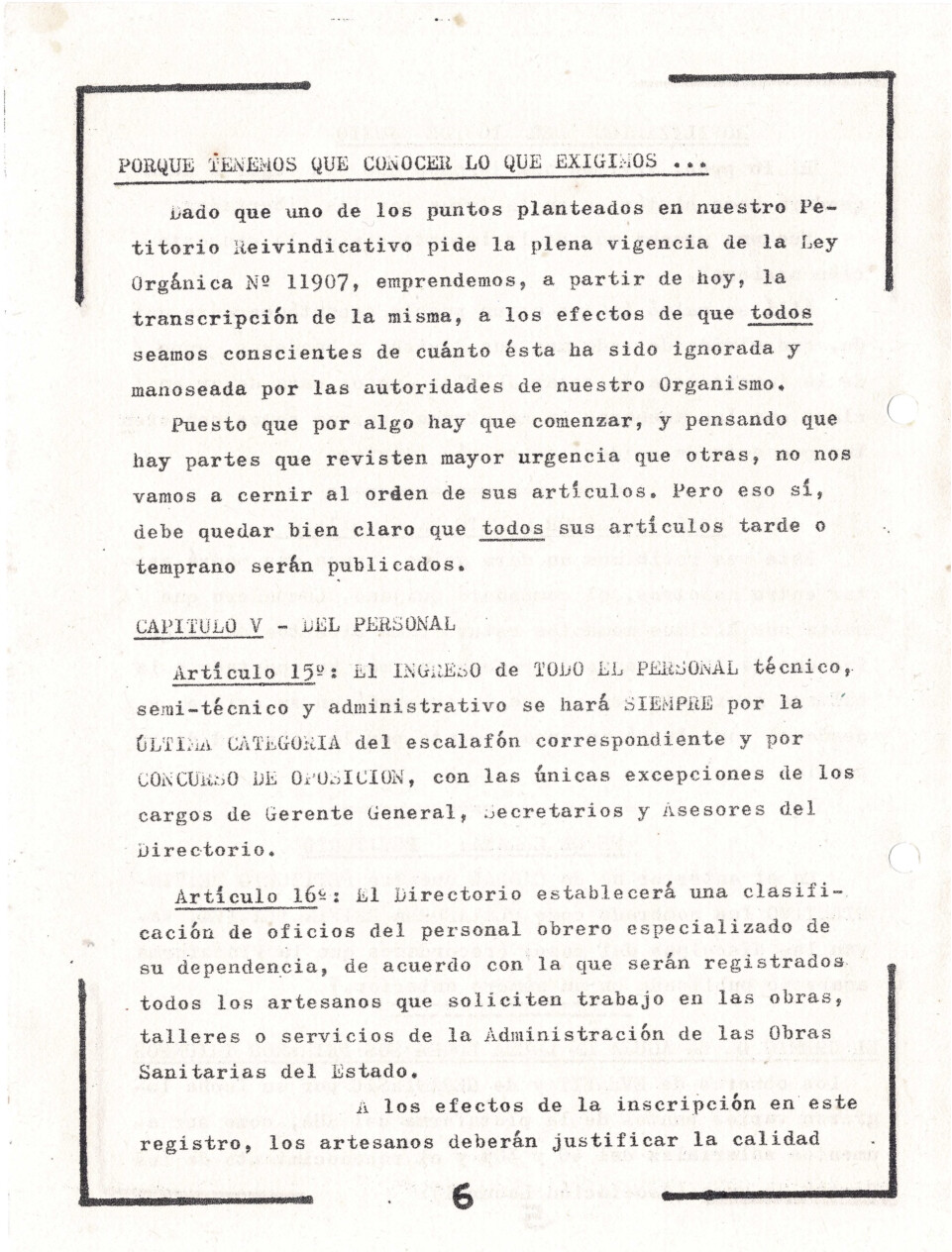 PORQUE TENEMOS QUE CONOCER LO QUE EXIGIMOS ...

Dado que uno de los puntos planteados en nuestro Petitorio Reivindicativo pide la plena vigencia de la Ley Orgánica Nº 11907, emprendemos, a partir de hoy, la transcripción de la misma, a los efectos de que todos seamos conscientes de cuánto ésta ha sido ignorada y manoseada por las autoridades de nuestro Organismo.

Puesto que por algo hay que comenzar, y pensando que hay partes que revisten mayor urgencia que otras, no nos vamos a cernir al orden de sus artículos. Pero eso sí, debe quedar bien claro que todos sus artículos tarde o temprano serán publicados.

CAPITULO V - DEL PERSONAL

Artículo 15º: El INGRESO de TODO EL PERSONAL técnico, semi-técnico y administrativo se hará SIEMPRE por la ÚLTIMA CATEGORIA del escalafón correspondiente y por CONCURSO DE OPOSICION, con las únicas excepciones de los cargos de Gerente General, Secretarios y Asesores del Directorio.

Artículo 16º: El Directorio establecerá una clasificación de oficios del personal obrero especializado de su dependencia, de acuerdo con la que serán registrados todos los artesanos que soliciten trabajo en las obras, talleres o servicios de la Administración de las Obras Sanitarias del Estado.

A los efectos de la inscripción en este registro, los artesanos deberán justificar la calidad

6